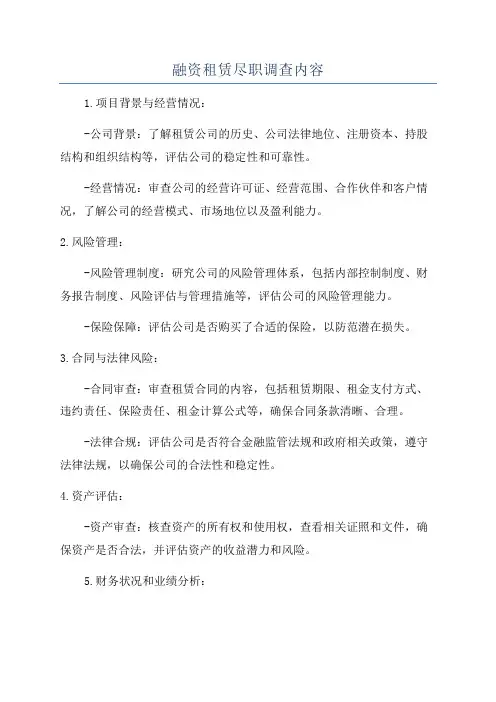 融资租赁尽职调查内容

1.项目背景与经营情况：

-公司背景：了解租赁公司的历史、公司法律地位、注册资本、持股结构和组织结构等，评估公司的稳定性和可靠性。

-经营情况：审查公司的经营许可证、经营范围、合作伙伴和客户情况，了解公司的经营模式、市场地位以及盈利能力。

2.风险管理：

-风险管理制度：研究公司的风险管理体系，包括内部控制制度、财务报告制度、风险评估与管理措施等，评估公司的风险管理能力。

-保险保障：评估公司是否购买了合适的保险，以防范潜在损失。

3.合同与法律风险：

-合同审查：审查租赁合同的内容，包括租赁期限、租金支付方式、违约责任、保险责任、租金计算公式等，确保合同条款清晰、合理。

-法律合规：评估公司是否符合金融监管法规和政府相关政策，遵守法律法规，以确保公司的合法性和稳定性。

4.资产评估：

-资产审查：核查资产的所有权和使用权，查看相关证照和文件，确保资产是否合法，并评估资产的收益潜力和风险。

5.财务状况和业绩分析：